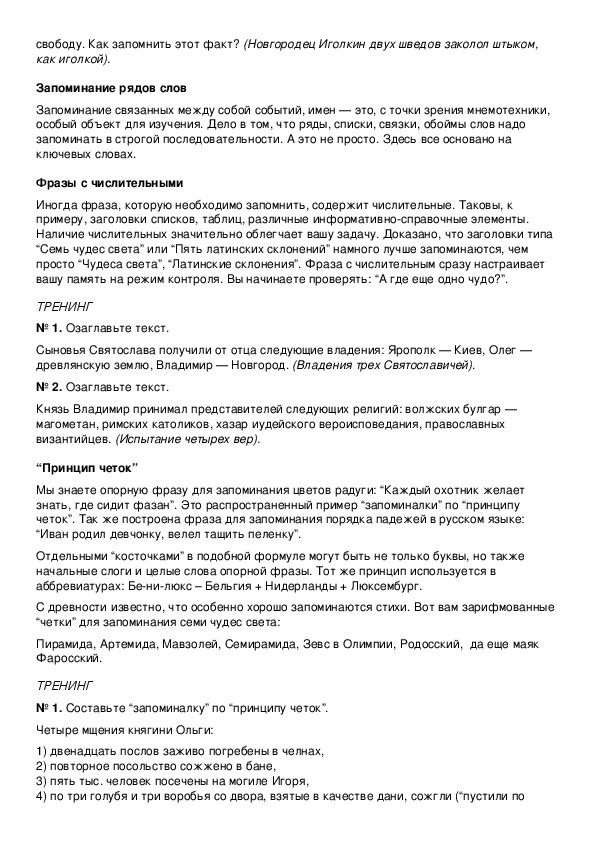 свободу. Как запомнить этот факт? (Новгородец Иголкин двух шведов заколол штыком, как иголкой).

Запоминание рядов слов

Запоминание связанных между собой событий, имен — это, с точки зрения мнемотехники, особый объект для изучения. Дело в том, что ряды, списки, связки, обоймы слов надо запоминать в строгой последовательности. А это не просто. Здесь все основано на ключевых словах.

Фразы с числительными

Иногда фраза, которую необходимо запомнить, содержит числительные. Таковы, к примеру, заголовки списков, таблиц, различные информативно-справочные элементы. Наличие числительных значительно облегчает вашу задачу. Доказано, что заголовки типа "Семь чудес света" или "Пять латинских склонений" намного лучше запоминаются, чем просто "Чудеса света", "Латинские склонения". Фраза с числительным сразу настраивает вашу память на режим контроля. Вы начинаете проверять: "А где еще одно чудо?".

ТРЕНИНГ

№ 1. Озаглавьте текст.

Сыновья Святослава получили от отца следующие владения: Ярополк — Киев, Олег — древлянскую землю, Владимир — Новгород. (Владения трех Святославичей).

№ 2. Озаглавьте текст.

Князь Владимир принимал представителей следующих религий: волжских булгар — магометан, римских католиков, хазар иудейского вероисповедания, православных византийцев. (Испытание четырех вер).

"Принцип четок"

Мы знаете опорную фразу для запоминания цветов радуги: "Каждый охотник желает знать, где сидит фазан". Это распространенный пример "запоминалки" по "принципу четок". Так же построена фраза для запоминания порядка падежей в русском языке: "Иван родил девчонку, велел тащить пеленку".

Отдельными "косточками" в подобной формуле могут быть не только буквы, но также начальные слоги и целые слова опорной фразы. Тот же принцип используется в аббревиатурах: Бе-ни-люкс – Бельгия + Нидерланды + Люксембург.

С древности известно, что особенно хорошо запоминаются стихи. Вот вам зарифмованные "четки" для запоминания семи чудес света:

Пирамида, Артемида, Мавзолей, Семирамида, Зевс в Олимпии, Родосский, да еще маяк Фаросский.

ТРЕНИНГ

№ 1. Составьте "запоминалку" по "принципу четок".

Четыре мщения княгини Ольги:

1) двенадцать послов заживо погребены в челнах,
2) повторное посольство сожжено в бане,
3) пять тыс. человек посечены на могиле Игоря,
4) по три голубя и три воробья со двора, взятые в качестве дани, сожгли ("пустили по